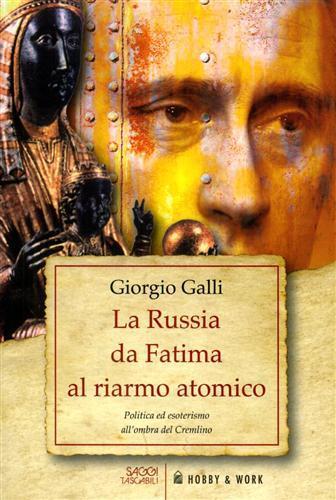 Giorgio Galli

La Russia da Fatima al riarmo atomico

Politica ed esoterismo all'ombra del Cremlino

SAGGI TASCABILI

HOBBY & WORK